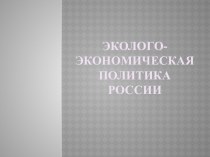 ЭКОЛОГО-ЭКОНОМИЧЕСКАЯ ПОЛИТИКА РОССИИ